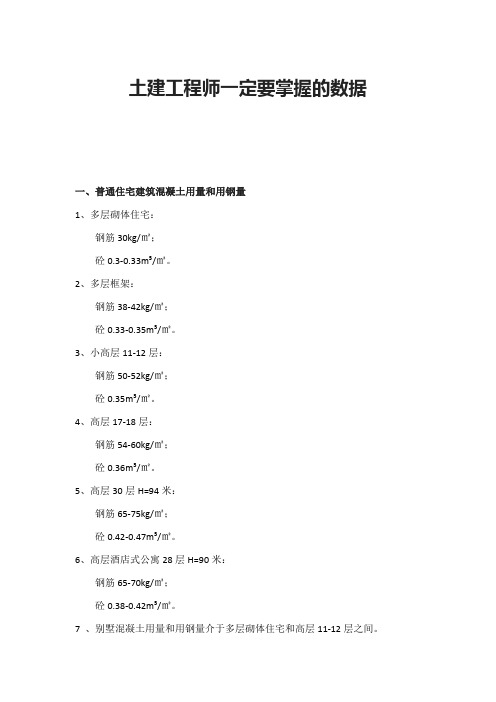 土建工程师一定要掌握的数据

一、普通住宅建筑混凝土用量和用钢量

1、多层砌体住宅：

钢筋 30kg/㎡；

砼 0.3-0.33m³/㎡。

2、多层框架：

钢筋 38-42kg/㎡；

砼 0.33-0.35m³/㎡。

3、小高层 11-12 层：

钢筋 50-52kg/㎡；

砼 0.35m³/㎡。

4、高层 17-18 层：

钢筋 54-60kg/㎡；

砼 0.36m³/㎡。

5、高层 30 层 H=94 米：

钢筋 65-75kg/㎡；

砼 0.42-0.47m³/㎡。

6、高层酒店式公寓 28 层 H=90 米：

钢筋 65-70kg/㎡；

砼 0.38-0.42m³/㎡。

7 、别墅混凝土用量和用钢量介于多层砌体住宅和高层 11-12 层之间。